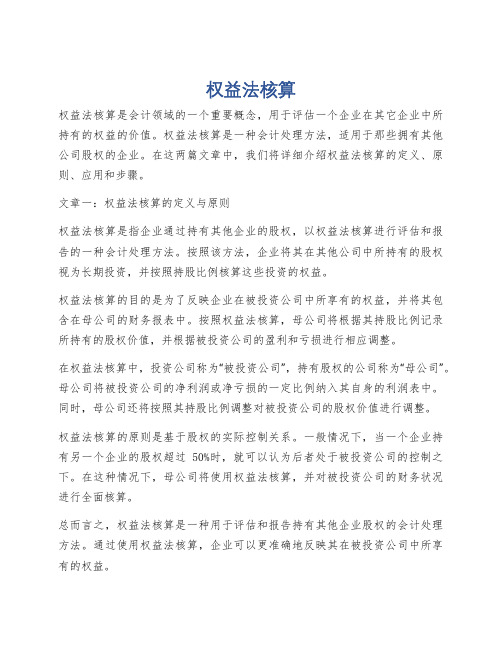 权益法核算

权益法核算是会计领域的一个重要概念，用于评估一个企业在其它企业中所持有的权益的价值。权益法核算是一种会计处理方法，适用于那些拥有其他公司股权的企业。在这两篇文章中，我们将详细介绍权益法核算的定义、原则、应用和步骤。

文章一：权益法核算的定义与原则

权益法核算是指企业通过持有其他企业的股权，以权益法核算进行评估和报告的一种会计处理方法。按照该方法，企业将其在其他公司中所持有的股权视为长期投资，并按照持股比例核算这些投资的权益。

权益法核算的目的是为了反映企业在被投资公司中所享有的权益，并将其包含在母公司的财务报表中。按照权益法核算，母公司将根据其持股比例记录所持有的股权价值，并根据被投资公司的盈利和亏损进行相应调整。

在权益法核算中，投资公司称为“被投资公司”，持有股权的公司称为“母公司”。母公司将被投资公司的净利润或净亏损的一定比例纳入其自身的利润表中。同时，母公司还将按照其持股比例调整对被投资公司的股权价值进行调整。

权益法核算的原则是基于股权的实际控制关系。一般情况下，当一个企业持有另一个企业的股权超过 50%时，就可以认为后者处于被投资公司的控制之下。在这种情况下，母公司将使用权益法核算，并对被投资公司的财务状况进行全面核算。

总而言之，权益法核算是一种用于评估和报告持有其他企业股权的会计处理方法。通过使用权益法核算，企业可以更准确地反映其在被投资公司中所享有的权益。